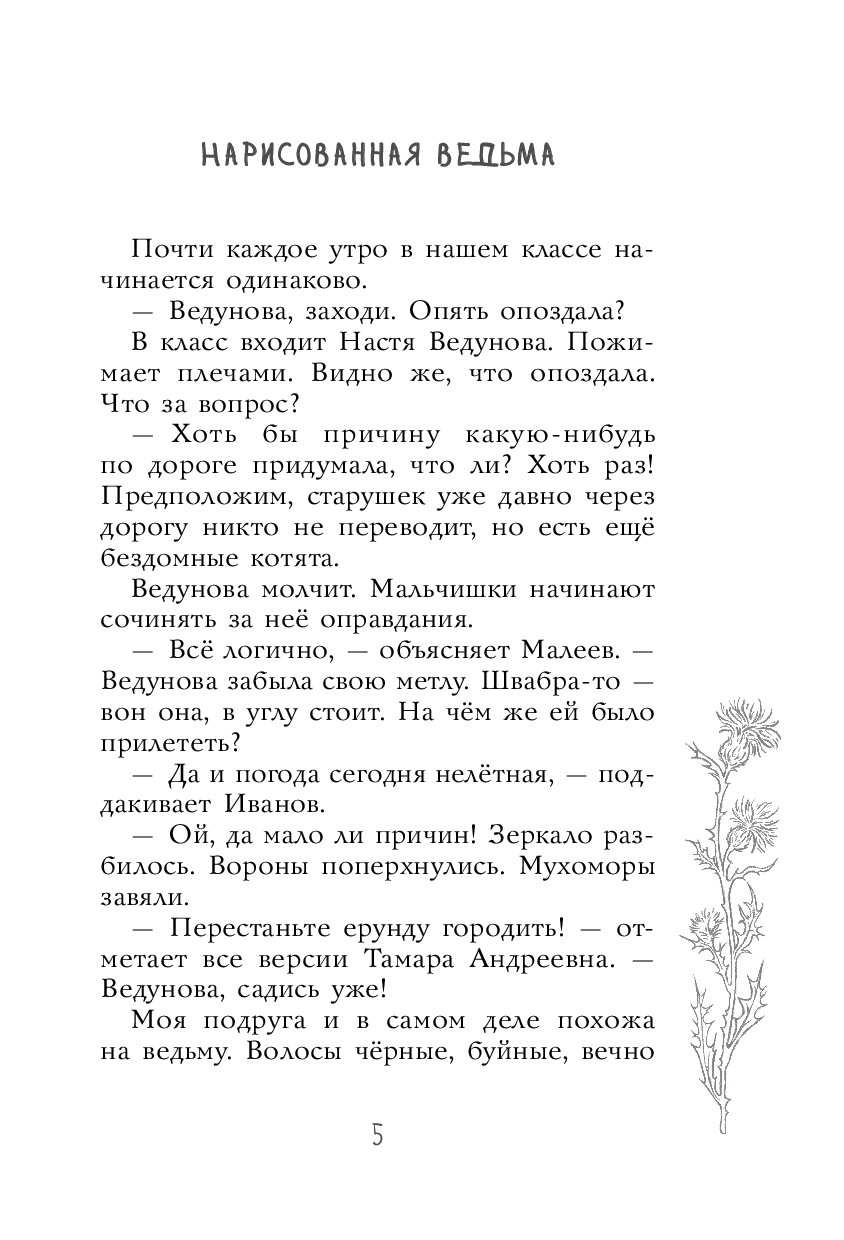 НАРИСОВАННАЯ ВЕДЬМА

Почти каждое утро в нашем классе начинается одинаково.

— Ведунова, заходи. Опять опоздала?

В класс входит Настя Ведунова. Пожимает плечами. Видно же, что опоздала. Что за вопрос?

— Хоть бы причину какую-нибудь по дороге придумала, что ли? Хоть раз! Предположим, старушек уже давно через дорогу никто не переводит, но есть ещё бездомные котята.

Ведунова молчит. Мальчишки начинают сочинять за неё оправдания.

— Всё логично, — объясняет Малеев. — Ведунова забыла свою метлу. Швабра-то — вон она, в углу стоит. На чём же ей было прилететь?

— Да и погода сегодня нелётная, — поддакивает Иванов.

— Ой, да мало ли причин! Зеркало разбилось. Вороны поперхнулись. Мухоморы завяли.

— Перестаньте ерунду городить! — отметает все версии Тамара Андреевна. — Ведунова, садись уже!

Моя подруга и в самом деле похожа на ведьму. Волосы чёрные, буйные, вечно

5